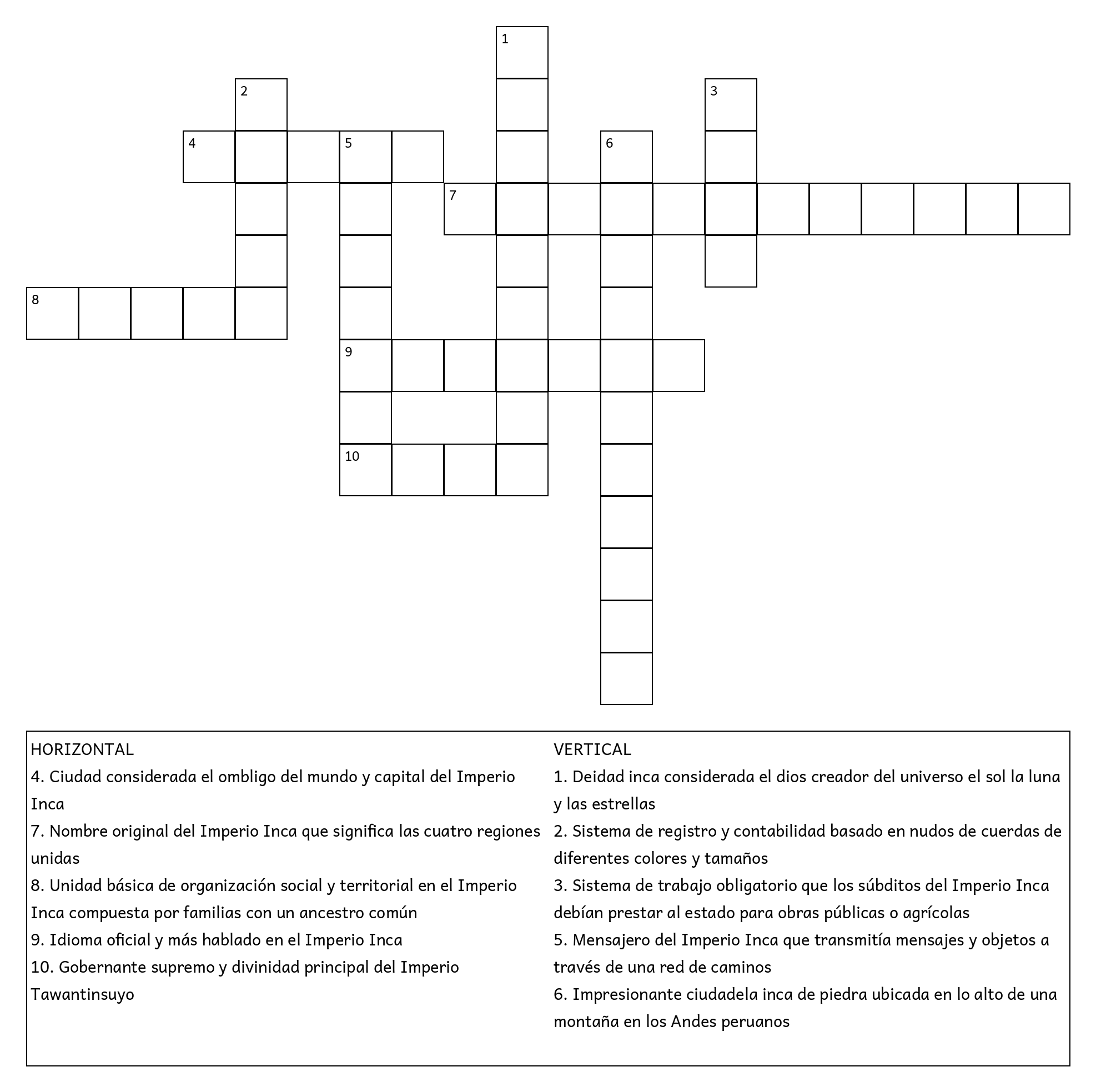 1
2
3
4
5
6
7
8
9
10

HORIZONTAL
4. Ciudad considerada el ombligo del mundo y capital del Imperio Inca
7. Nombre original del Imperio Inca que significa las cuatro regiones unidas
8. Unidad básica de organización social y territorial en el Imperio Inca compuesta por familias con un ancestro común
9. Idioma oficial y más hablado en el Imperio Inca
10. Gobernante supremo y divinidad principal del Imperio Tawantinsuyo

VERTICAL
1. Deidad inca considerada el dios creador del universo el sol la luna y las estrellas
2. Sistema de registro y contabilidad basado en nudos de cuerdas de diferentes colores y tamaños
3. Sistema de trabajo obligatorio que los súbditos del Imperio Inca debían prestar al estado para obras públicas o agrícolas
5. Mensajero del Imperio Inca que transmitía mensajes y objetos a través de una red de caminos
6. Impresionante ciudadela inca de piedra ubicada en lo alto de una montaña en los Andes peruanos